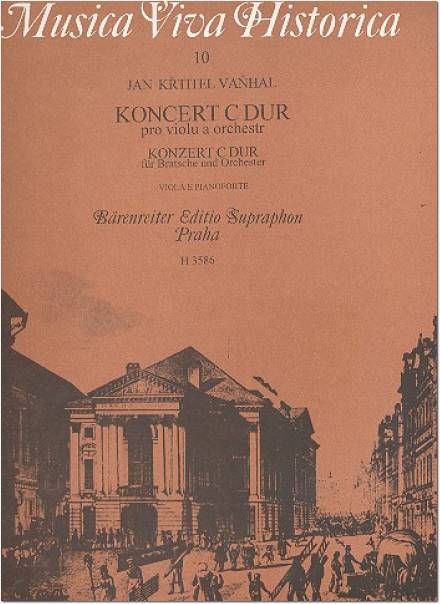 Musica Viva Historica

10

JAN KŘTITEL VAŇHAL

KONCERT C DUR
pro violu a orchestr

KONZERT C DUR
für Bratsche und Orchester

VIOLA E PIANOFORTE

Bärenreiter Editio Supraphon
Praha

H 3586